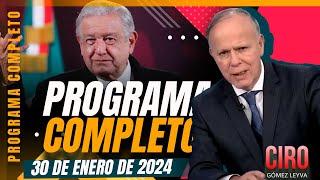 PROGRAMA COMPLETO

PROGRAMA
COMPLETO

30 DE ENERO DE 2024

CIRO
GÓMEZ LEYVA